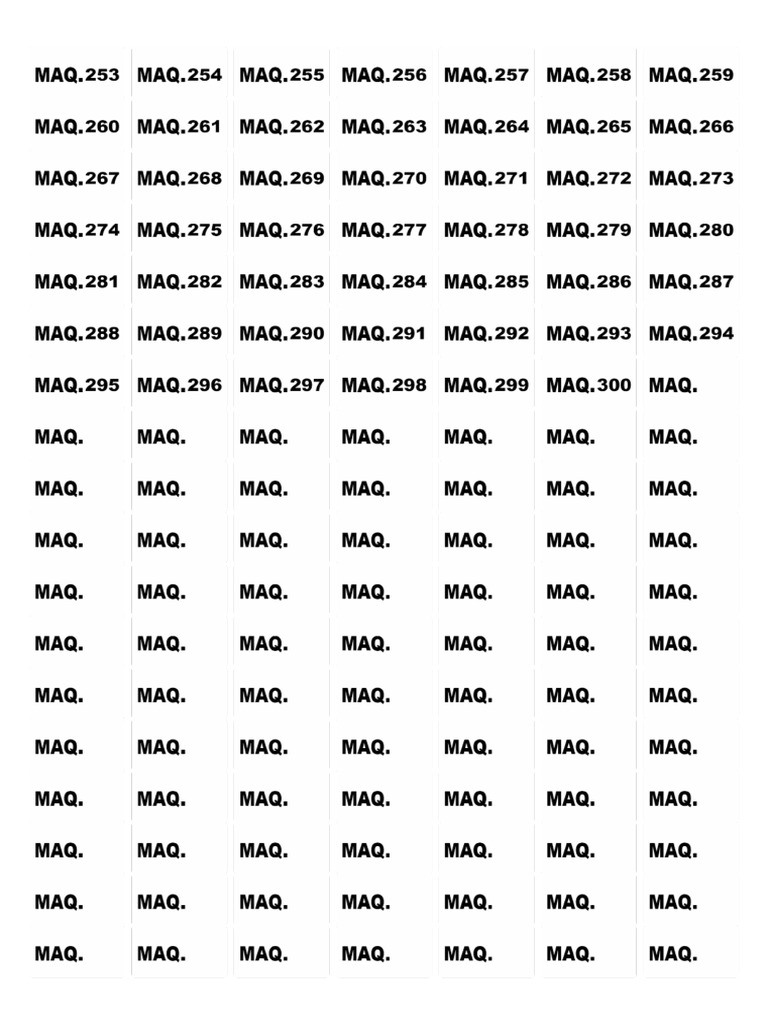 | | | | | | | |
|---|---|---|---|---|---|---|
| MAQ.253 | MAQ.254 | MAQ.255 | MAQ.256 | MAQ.257 | MAQ.258 | MAQ.259 |
| MAQ.260 | MAQ.261 | MAQ.262 | MAQ.263 | MAQ.264 | MAQ.265 | MAQ.266 |
| MAQ.267 | MAQ.268 | MAQ.269 | MAQ.270 | MAQ.271 | MAQ.272 | MAQ.273 |
| MAQ.274 | MAQ.275 | MAQ.276 | MAQ.277 | MAQ.278 | MAQ.279 | MAQ.280 |
| MAQ.281 | MAQ.282 | MAQ.283 | MAQ.284 | MAQ.285 | MAQ.286 | MAQ.287 |
| MAQ.288 | MAQ.289 | MAQ.290 | MAQ.291 | MAQ.292 | MAQ.293 | MAQ.294 |
| MAQ.295 | MAQ.296 | MAQ.297 | MAQ.298 | MAQ.299 | MAQ.300 | MAQ. |
| MAQ. | MAQ. | MAQ. | MAQ. | MAQ. | MAQ. | MAQ. |
| MAQ. | MAQ. | MAQ. | MAQ. | MAQ. | MAQ. | MAQ. |
| MAQ. | MAQ. | MAQ. | MAQ. | MAQ. | MAQ. | MAQ. |
| MAQ. | MAQ. | MAQ. | MAQ. | MAQ. | MAQ. | MAQ. |
| MAQ. | MAQ. | MAQ. | MAQ. | MAQ. | MAQ. | MAQ. |
| MAQ. | MAQ. | MAQ. | MAQ. | MAQ. | MAQ. | MAQ. |
| MAQ. | MAQ. | MAQ. | MAQ. | MAQ. | MAQ. | MAQ. |
| MAQ. | MAQ. | MAQ. | MAQ. | MAQ. | MAQ. | MAQ. |
| MAQ. | MAQ. | MAQ. | MAQ. | MAQ. | MAQ. | MAQ. |
| MAQ. | MAQ. | MAQ. | MAQ. | MAQ. | MAQ. | MAQ. |
| MAQ. | MAQ. | MAQ. | MAQ. | MAQ. | MAQ. | MAQ. |